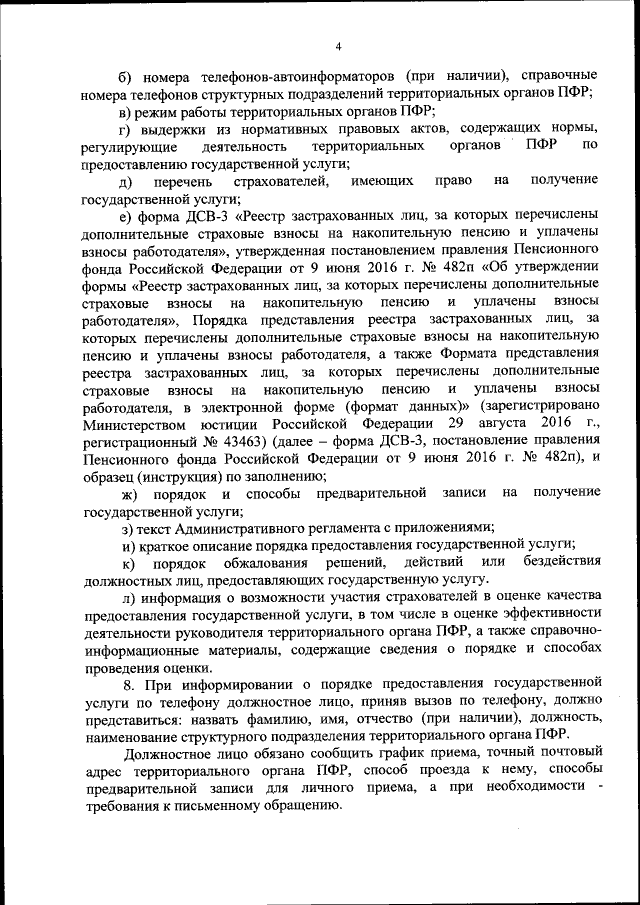 4

б) номера телефонов-автоинформаторов (при наличии), справочные номера телефонов структурных подразделений территориальных органов ПФР;

в) режим работы территориальных органов ПФР;

г) выдержки из нормативных правовых актов, содержащих нормы, регулирующие деятельность территориальных органов ПФР по предоставлению государственной услуги;

д) перечень страхователей, имеющих право на получение государственной услуги;

е) форма ДСВ-3 «Реестр застрахованных лиц, за которых перечислены дополнительные страховые взносы на накопительную пенсию и уплачены взносы работодателя», утвержденная постановлением правления Пенсионного фонда Российской Федерации от 9 июня 2016 г. № 482п «Об утверждении формы «Реестр застрахованных лиц, за которых перечислены дополнительные страховые взносы на накопительную пенсию и уплачены взносы работодателя», Порядка представления реестра застрахованных лиц, за которых перечислены дополнительные страховые взносы на накопительную пенсию и уплачены взносы работодателя, а также Формата представления реестра застрахованных лиц, за которых перечислены дополнительные страховые взносы на накопительную пенсию и уплачены взносы работодателя, в электронной форме (формат данных)» (зарегистрировано Министерством юстиции Российской Федерации 29 августа 2016 г., регистрационный № 43463) (далее – форма ДСВ-3, постановление правления Пенсионного фонда Российской Федерации от 9 июня 2016 г. № 482п), и образец (инструкция) по заполнению;

ж) порядок и способы предварительной записи на получение государственной услуги;

з) текст Административного регламента с приложениями;

и) краткое описание порядка предоставления государственной услуги;

к) порядок обжалования решений, действий или бездействия должностных лиц, предоставляющих государственную услугу.

л) информация о возможности участия страхователей в оценке качества предоставления государственной услуги, в том числе в оценке эффективности деятельности руководителя территориального органа ПФР, а также справочно-информационные материалы, содержащие сведения о порядке и способах проведения оценки.

8. При информировании о порядке предоставления государственной услуги по телефону должностное лицо, приняв вызов по телефону, должно представиться: назвать фамилию, имя, отчество (при наличии), должность, наименование структурного подразделения территориального органа ПФР.

Должностное лицо обязано сообщить график приема, точный почтовый адрес территориального органа ПФР, способ проезда к нему, способы предварительной записи для личного приема, а при необходимости - требования к письменному обращению.